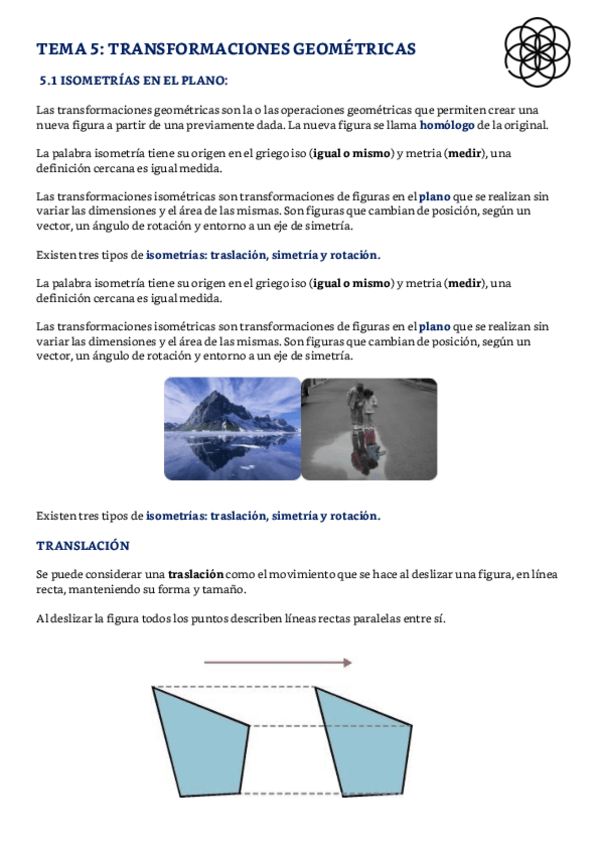 TEMA 5: TRANSFORMACIONES GEOMÉTRICAS

5.1 ISOMETRÍAS EN EL PLANO:

Las transformaciones geométricas son la o las operaciones geométricas que permiten crear una nueva figura a partir de una previamente dada. La nueva figura se llama homólogo de la original.

La palabra isometría tiene su origen en el griego iso (igual o mismo) y metria (medir), una definición cercana es igual medida.

Las transformaciones isométricas son transformaciones de figuras en el plano que se realizan sin variar las dimensiones y el área de las mismas. Son figuras que cambian de posición, según un vector, un ángulo de rotación y entorno a un eje de simetría.

Existen tres tipos de isometrías: traslación, simetría y rotación.

La palabra isometría tiene su origen en el griego iso (igual o mismo) y metria (medir), una definición cercana es igual medida.

Las transformaciones isométricas son transformaciones de figuras en el plano que se realizan sin variar las dimensiones y el área de las mismas. Son figuras que cambian de posición, según un vector, un ángulo de rotación y entorno a un eje de simetría.

Existen tres tipos de isometrías: traslación, simetría y rotación.

TRANSLACIÓN

Se puede considerar una traslación como el movimiento que se hace al deslizar una figura, en línea recta, manteniendo su forma y tamaño.

Al deslizar la figura todos los puntos describen líneas rectas paralelas entre sí.